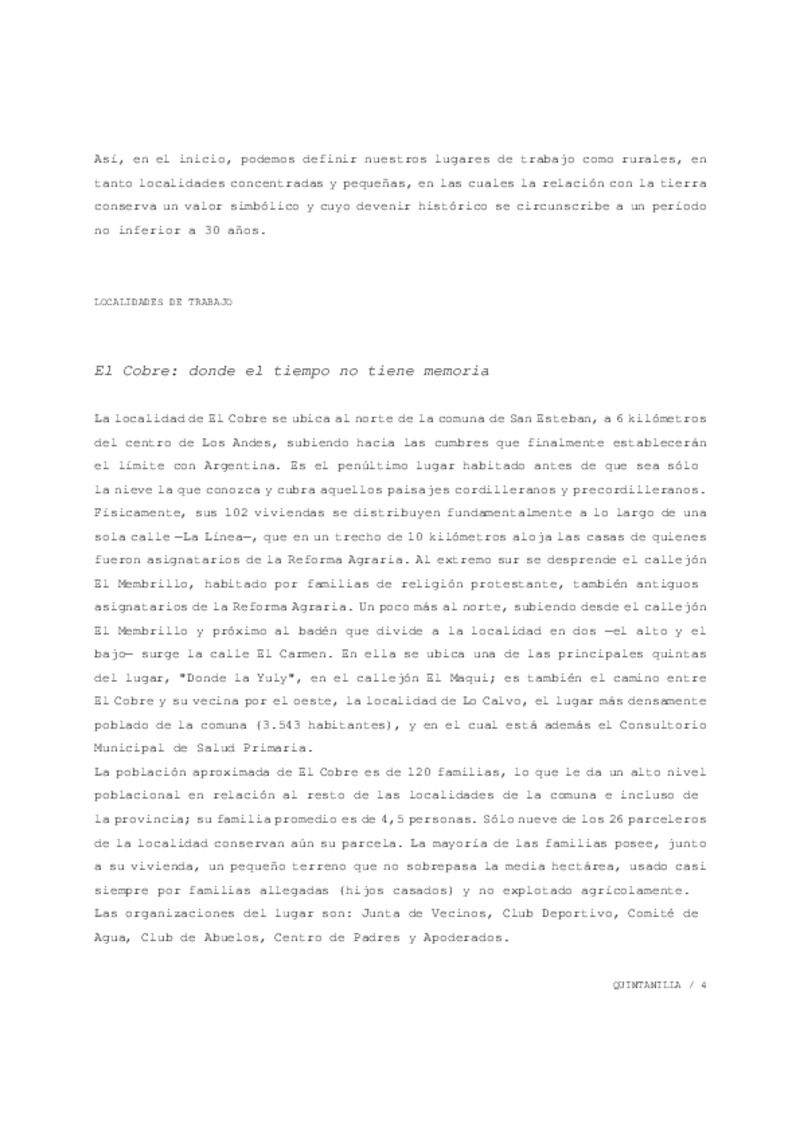 Así, en el inicio, podemos definir nuestros lugares de trabajo como rurales, en tanto localidades concentradas y pequeñas, en las cuales la relación con la tierra conserva un valor simbólico y cuyo devenir histórico se circunscribe a un período no inferior a 30 años.

LOCALIDADES DE TRABAJO

El Cobre: donde el tiempo no tiene memoria

La localidad de El Cobre se ubica al norte de la comuna de San Esteban, a 6 kilómetros del centro de Los Andes, subiendo hacia las cumbres que finalmente establecerán el límite con Argentina. Es el penúltimo lugar habitado antes de que sea sólo la nieve la que conozca y cubra aquellos paisajes cordilleranos y precordilleranos. Físicamente, sus 102 viviendas se distribuyen fundamentalmente a lo largo de una sola calle —La Línea—, que en un trecho de 10 kilómetros aloja las casas de quienes fueron asignatarios de la Reforma Agraria. Al extremo sur se desprende el callejón El Membrillo, habitado por familias de religión protestante, también antiguos asignatarios de la Reforma Agraria. Un poco más al norte, subiendo desde el callejón El Membrillo y próximo al badén que divide a la localidad en dos —el alto y el bajo— surge la calle El Carmen. En ella se ubica una de las principales quintas del lugar, "Donde la Yuly", en el callejón El Maqui; es también el camino entre El Cobre y su vecina por el oeste, la localidad de Lo Calvo, el lugar más densamente poblado de la comuna (3.543 habitantes), y en el cual está además el Consultorio Municipal de Salud Primaria.
La población aproximada de El Cobre es de 120 familias, lo que le da un alto nivel poblacional en relación al resto de las localidades de la comuna e incluso de la provincia; su familia promedio es de 4,5 personas. Sólo nueve de los 26 parceleros de la localidad conservan aún su parcela. La mayoría de las familias posee, junto a su vivienda, un pequeño terreno que no sobrepasa la media hectárea, usado casi siempre por familias allegadas (hijos casados) y no explotado agrícolamente.
Las organizaciones del lugar son: Junta de Vecinos, Club Deportivo, Comité de Agua, Club de Abuelos, Centro de Padres y Apoderados.

QUINTANILLA / 4